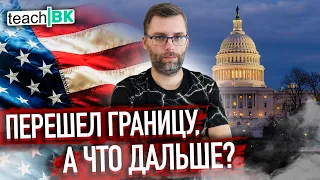 teach BK

ПЕРЕШЕЛ ГРАНИЦУ, А ЧТО ДАЛЬШЕ?